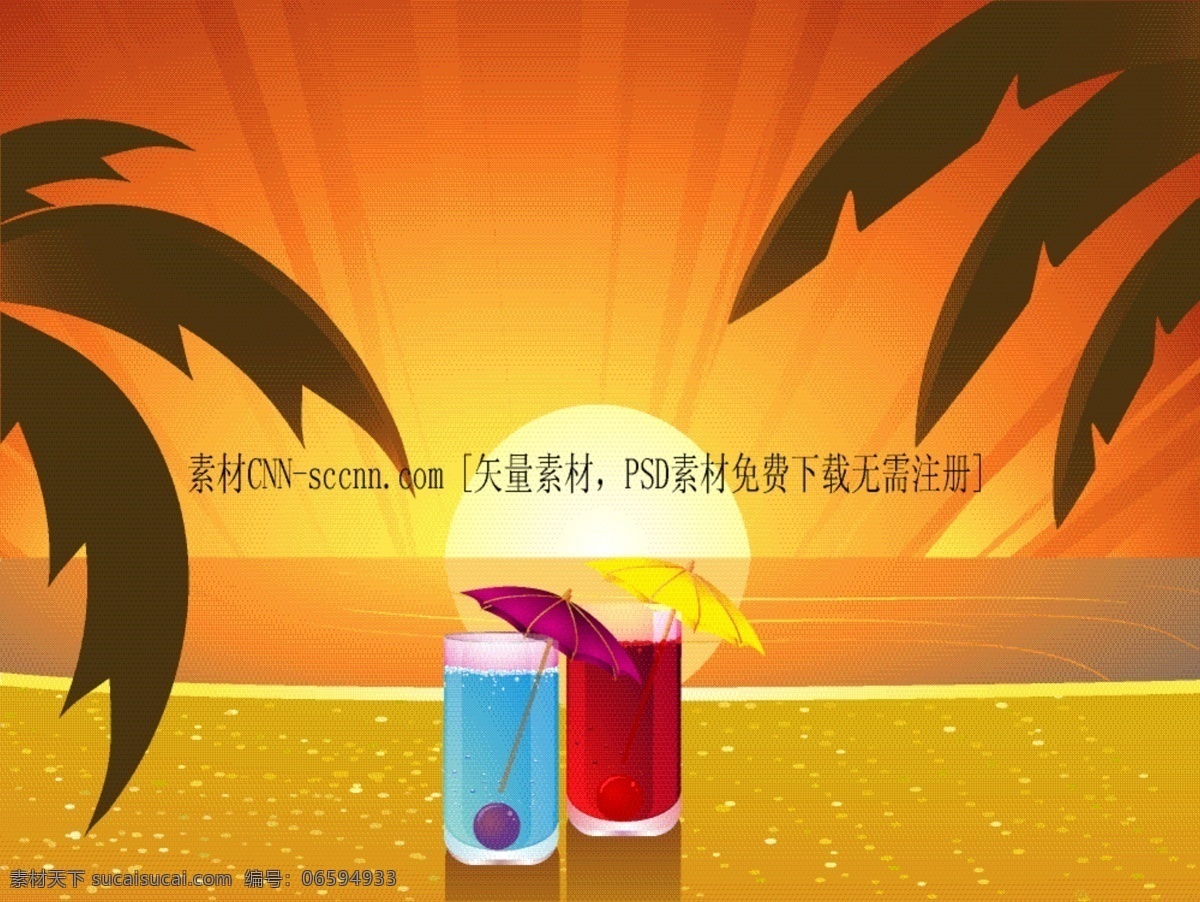 素材CNN-sccnn.com [矢量素材，PSD素材免费下载无需注册]

素材天下 sucaisucai.com 编号：06594933